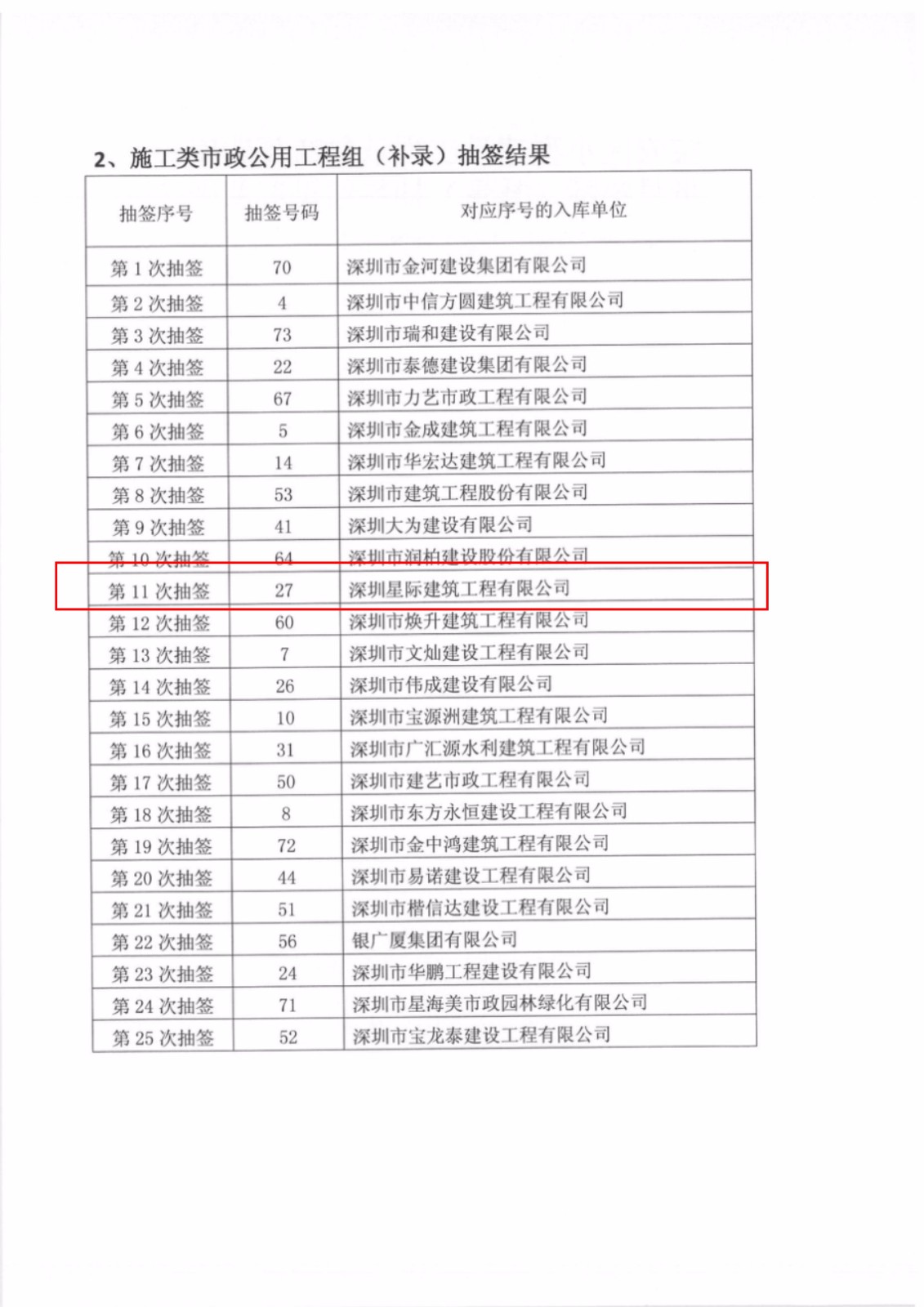 2、施工类市政公用工程组（补录）抽签结果

| 抽签序号 | 抽签号码 | 对应序号的入库单位 |
|---|---|---|
| 第 1 次抽签 | 70 | 深圳市金河建设集团有限公司 |
| 第 2 次抽签 | 4 | 深圳市中信方圆建筑工程有限公司 |
| 第 3 次抽签 | 73 | 深圳市瑞和建设有限公司 |
| 第 4 次抽签 | 22 | 深圳市泰德建设集团有限公司 |
| 第 5 次抽签 | 67 | 深圳市力艺市政工程有限公司 |
| 第 6 次抽签 | 5 | 深圳市金成建筑工程有限公司 |
| 第 7 次抽签 | 14 | 深圳市华宏达建筑工程有限公司 |
| 第 8 次抽签 | 53 | 深圳市建筑工程股份有限公司 |
| 第 9 次抽签 | 41 | 深圳大为建设有限公司 |
| 第 10 次抽签 | 64 | 深圳市润柏建设股份有限公司 |
| 第 11 次抽签 | 27 | 深圳星际建筑工程有限公司 |
| 第 12 次抽签 | 60 | 深圳市焕升建筑工程有限公司 |
| 第 13 次抽签 | 7 | 深圳市文灿建设工程有限公司 |
| 第 14 次抽签 | 26 | 深圳市伟成建设有限公司 |
| 第 15 次抽签 | 10 | 深圳市宝源洲建筑工程有限公司 |
| 第 16 次抽签 | 31 | 深圳市广汇源水利建筑工程有限公司 |
| 第 17 次抽签 | 50 | 深圳市建艺市政工程有限公司 |
| 第 18 次抽签 | 8 | 深圳市东方永恒建设工程有限公司 |
| 第 19 次抽签 | 72 | 深圳市金中鸿建筑工程有限公司 |
| 第 20 次抽签 | 44 | 深圳市易诺建设工程有限公司 |
| 第 21 次抽签 | 51 | 深圳市楷信达建设工程有限公司 |
| 第 22 次抽签 | 56 | 银广厦集团有限公司 |
| 第 23 次抽签 | 24 | 深圳市华鹏工程建设有限公司 |
| 第 24 次抽签 | 71 | 深圳市星海美市政园林绿化有限公司 |
| 第 25 次抽签 | 52 | 深圳市宝龙泰建设工程有限公司 |